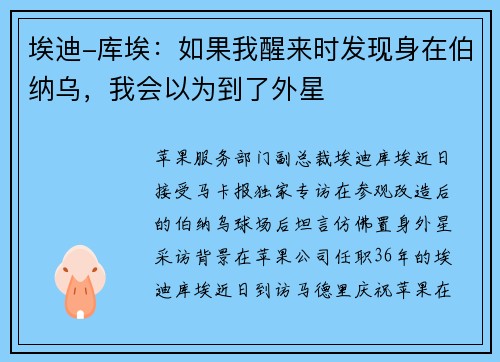 埃迪-库埃：如果我醒来时发现身在伯纳乌，我会以为到了外星

苹果服务部门副总裁埃迪库埃近日接受马卡报独家专访在参观改造后的伯纳乌球场后坦言仿佛置身外星采访背景在苹果公司任职36年的埃迪库埃近日到访马德里庆祝苹果在